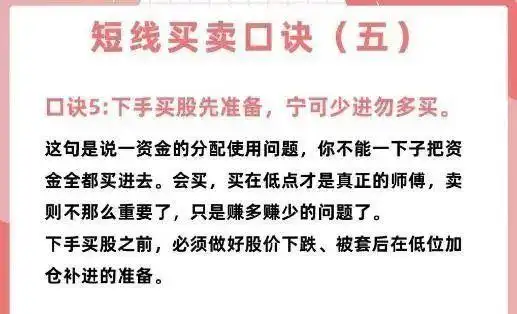 短线买卖口诀（五）

口诀5:下手买股先准备，宁可少进勿多买。

这句是说一资金的分配使用问题，你不能一下子把资金全都买进去。会买，买在低点才是真正的师傅，卖则不那么重要了，只是赚多赚少的问题了。
下手买股之前，必须做好股价下跌、被套后在低位加仓补进的准备。